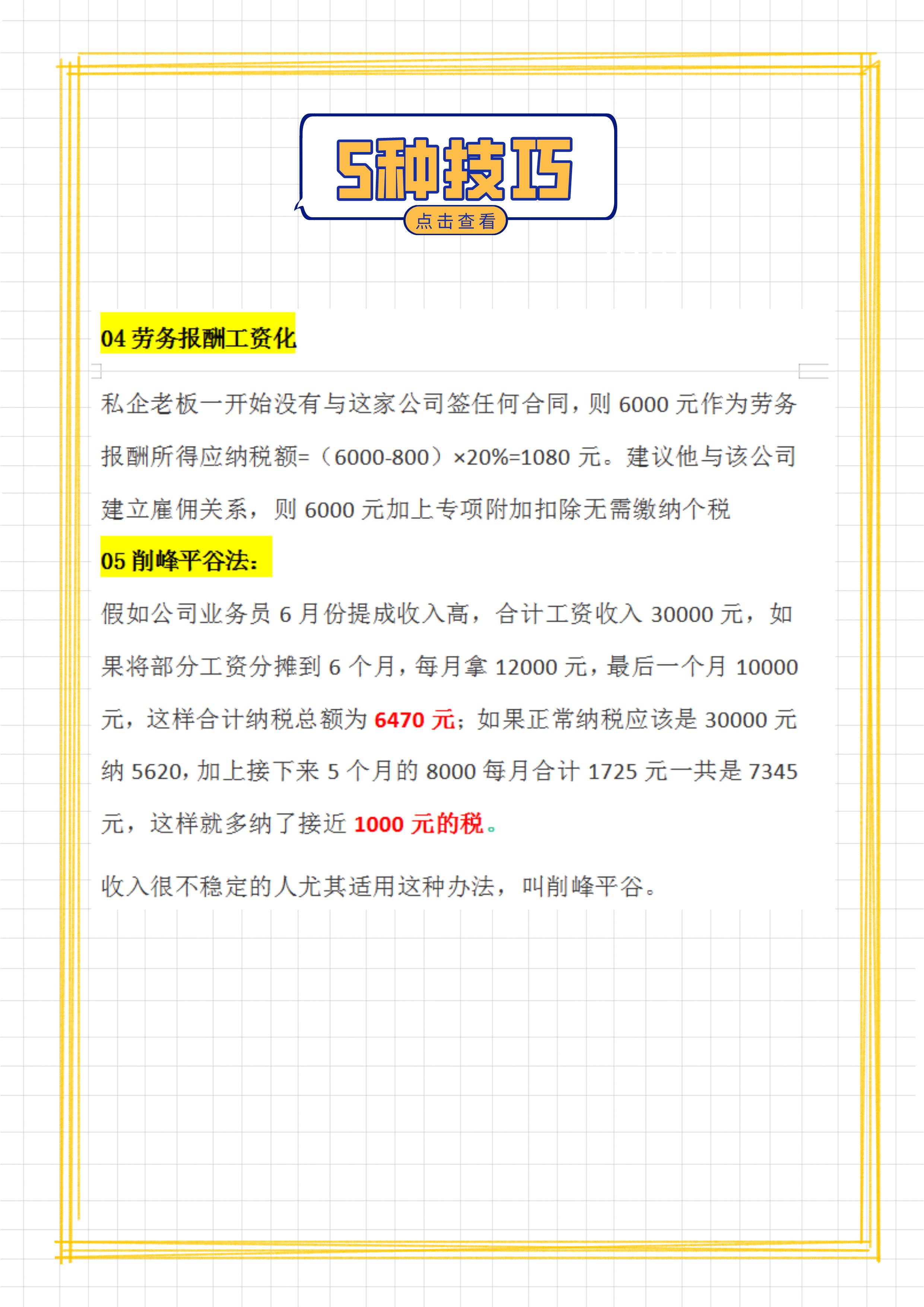 5种技巧

点击查看

04 劳务报酬工资化

私企老板一开始没有与这家公司签任何合同，则 6000 元作为劳务报酬所得应纳税额=（6000-800）×20%=1080 元。建议他与该公司建立雇佣关系，则 6000 元加上专项附加扣除无需缴纳个税

05 削峰平谷法：

假如公司业务员 6 月份提成收入高，合计工资收入 30000 元，如果将部分工资分摊到 6 个月，每月拿 12000 元，最后一个月 10000 元，这样合计纳税总额为 6470 元；如果正常纳税应该是 30000 元纳 5620，加上接下来 5 个月的 8000 每月合计 1725 元一共是 7345 元，这样就多纳了接近 1000 元的税。

收入很不稳定的人尤其适用这种办法，叫削峰平谷。